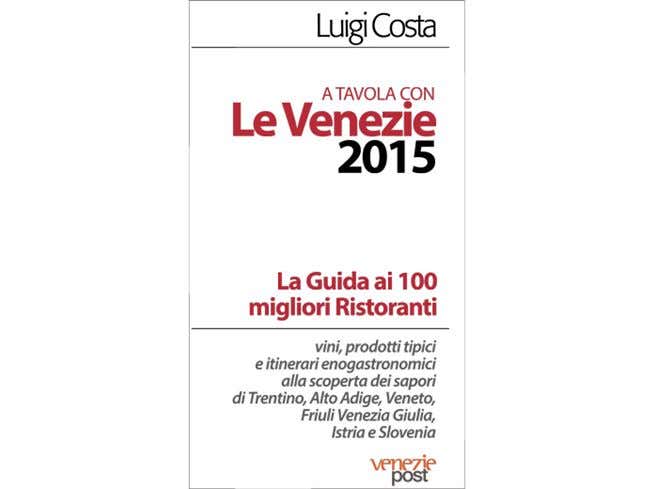 Luigi Costa

A TAVOLA CON
Le Venezie
2015

La Guida ai 100
migliori Ristoranti

vini, prodotti tipici e itinerari enogastronomici alla scoperta dei sapori di Trentino, Alto Adige, Veneto, Friuli Venezia Giulia, Istria e Slovenia

venezie
post